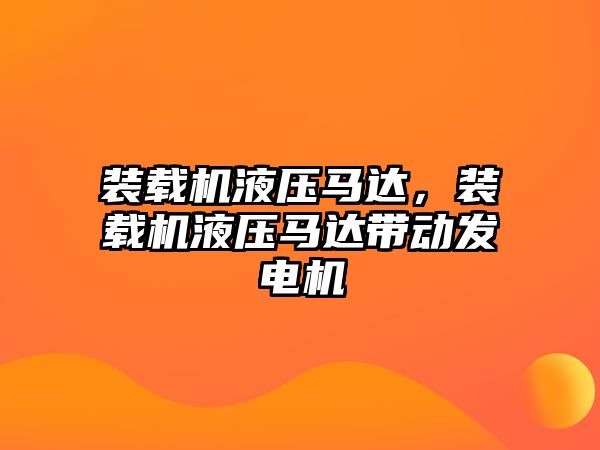 装载机液压马达，装载机液压马达带动发电机